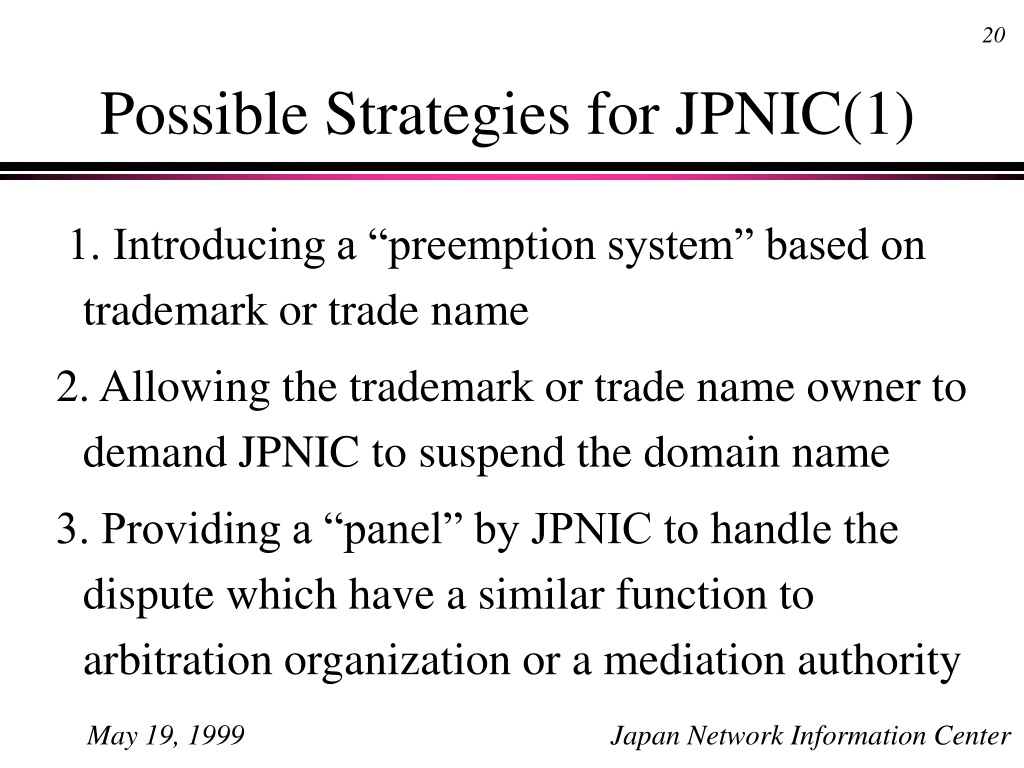 20

Possible Strategies for JPNIC(1)

1. Introducing a “preemption system” based on trademark or trade name

2. Allowing the trademark or trade name owner to demand JPNIC to suspend the domain name

3. Providing a “panel” by JPNIC to handle the dispute which have a similar function to arbitration organization or a mediation authority

May 19, 1999

Japan Network Information Center